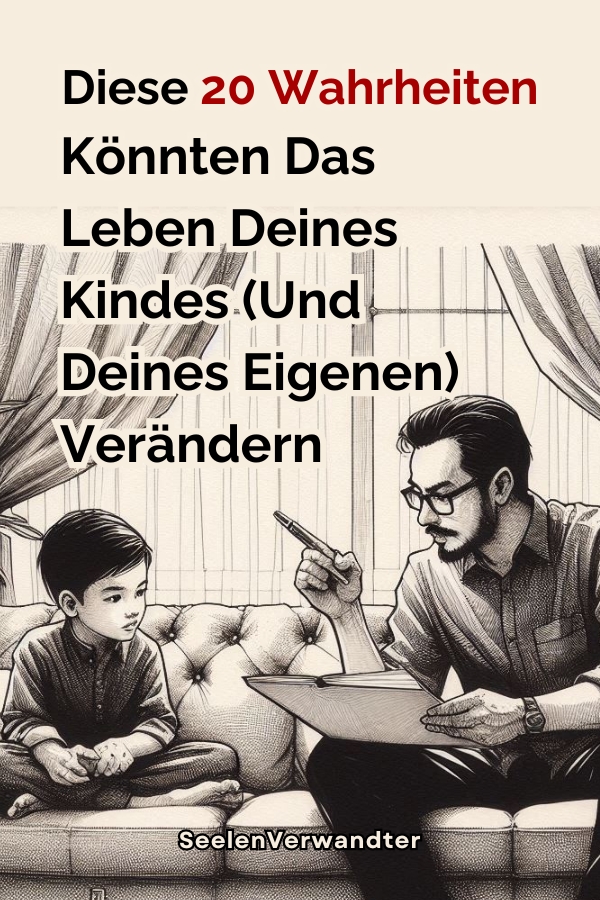 Diese 20 Wahrheiten Könnten Das Leben Deines Kindes (Und Deines Eigenen) Verändern

SeelenVerwandter